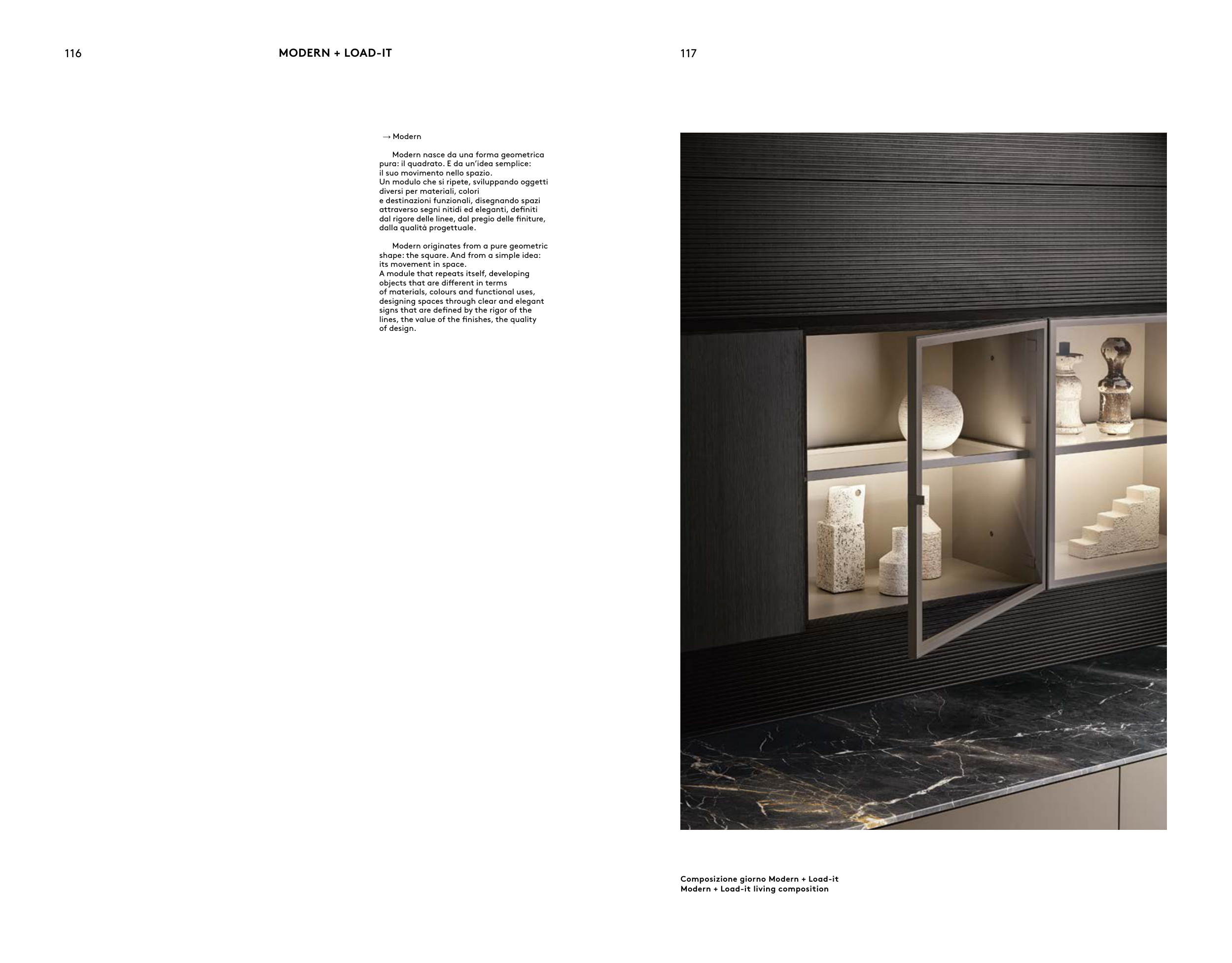 116

MODERN + LOAD-IT

→ Modern

Modern nasce da una forma geometrica pura: il quadrato. E da un'idea semplice: il suo movimento nello spazio.
Un modulo che si ripete, sviluppando oggetti diversi per materiali, colori e destinazioni funzionali, disegnando spazi attraverso segni nitidi ed eleganti, definiti dal rigore delle linee, dal pregio delle finiture, dalla qualità progettuale.

Modern originates from a pure geometric shape: the square. And from a simple idea: its movement in space.
A module that repeats itself, developing objects that are different in terms of materials, colours and functional uses, designing spaces through clear and elegant signs that are defined by the rigor of the lines, the value of the finishes, the quality of design.

117

Composizione giorno Modern + Load-it
Modern + Load-it living composition